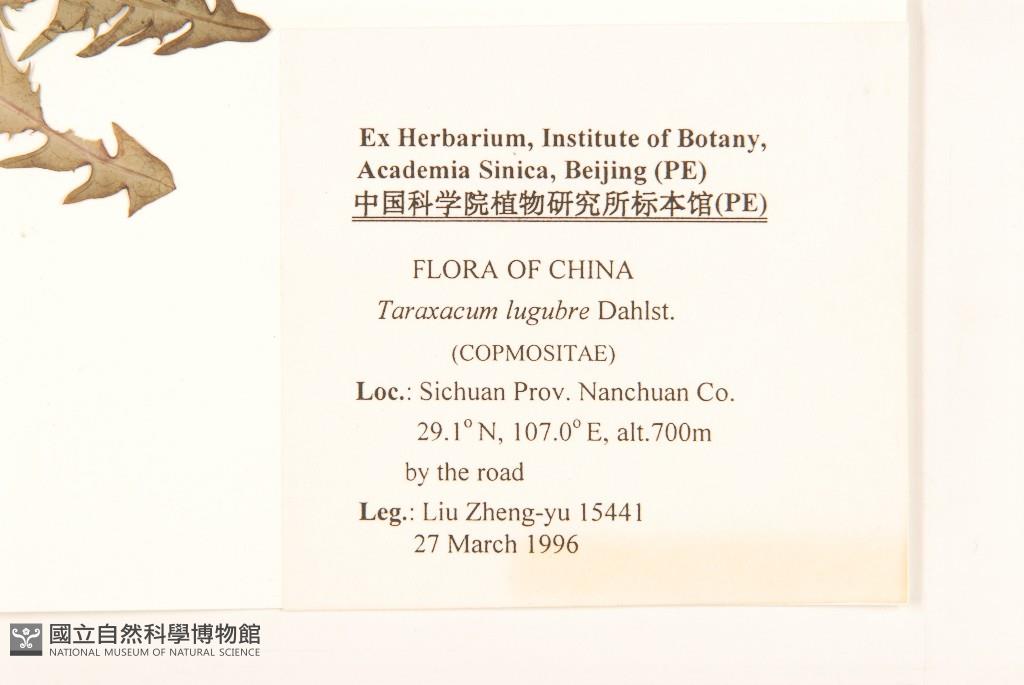 Ex Herbarium, Institute of Botany, Academia Sinica, Beijing (PE)
中国科学院植物研究所标本馆(PE)

FLORA OF CHINA
Taraxacum lugubre Dahlst.
(COPMOSITAE)
Loc.: Sichuan Prov. Nanchuan Co.
29.1° N, 107.0° E, alt.700m
by the road
Leg.: Liu Zheng-yu 15441
27 March 1996

國立自然科學博物館
NATIONAL MUSEUM OF NATURAL SCIENCE